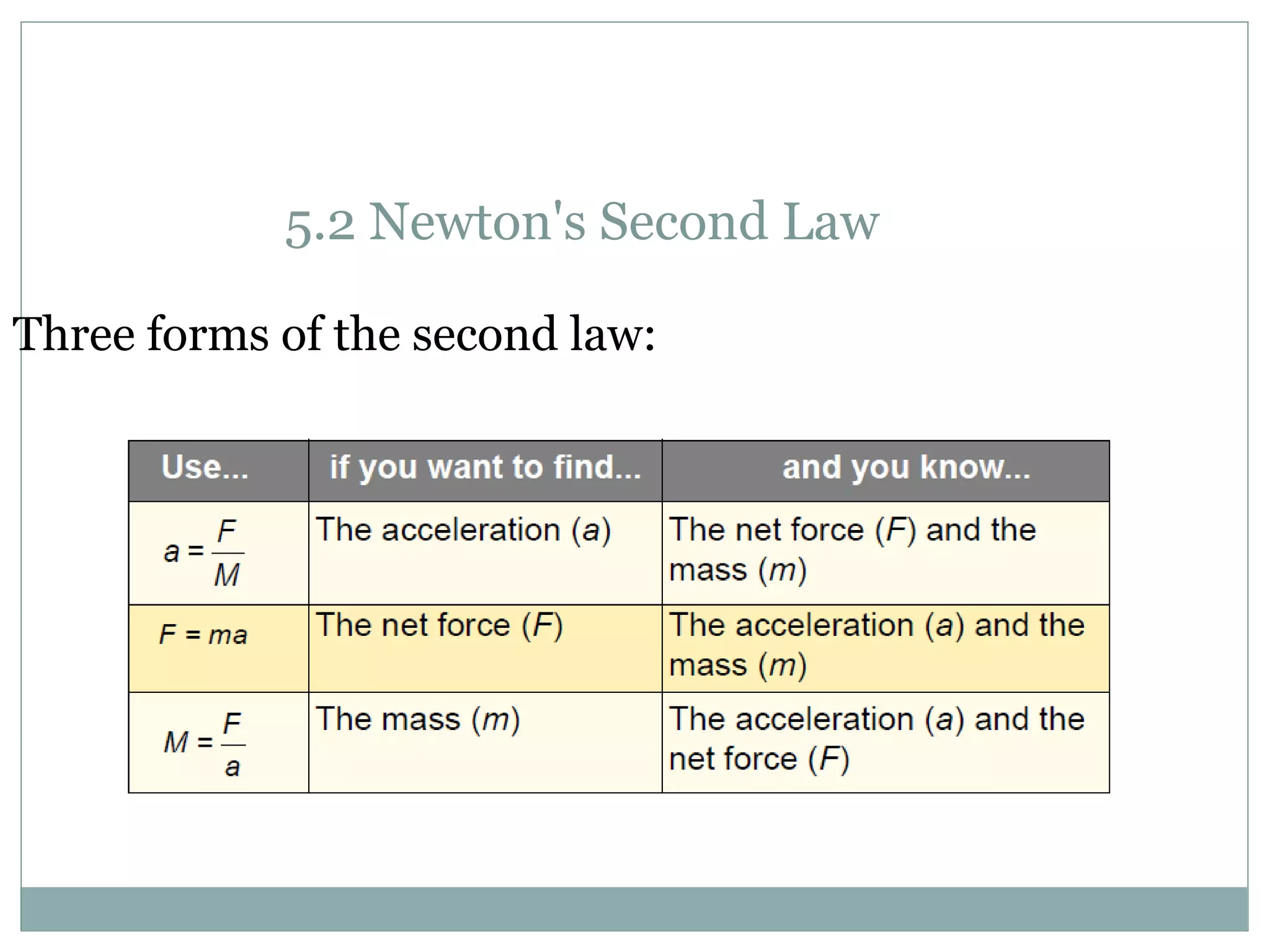 5.2 Newton's Second Law

Three forms of the second law:

| Use... | if you want to find... | and you know... |
|---|---|---|
| $a = \frac{F}{M}$ | The acceleration ($a$) | The net force ($F$) and the mass ($m$) |
| $F = ma$ | The net force ($F$) | The acceleration ($a$) and the mass ($m$) |
| $M = \frac{F}{a}$ | The mass ($m$) | The acceleration ($a$) and the net force ($F$) |